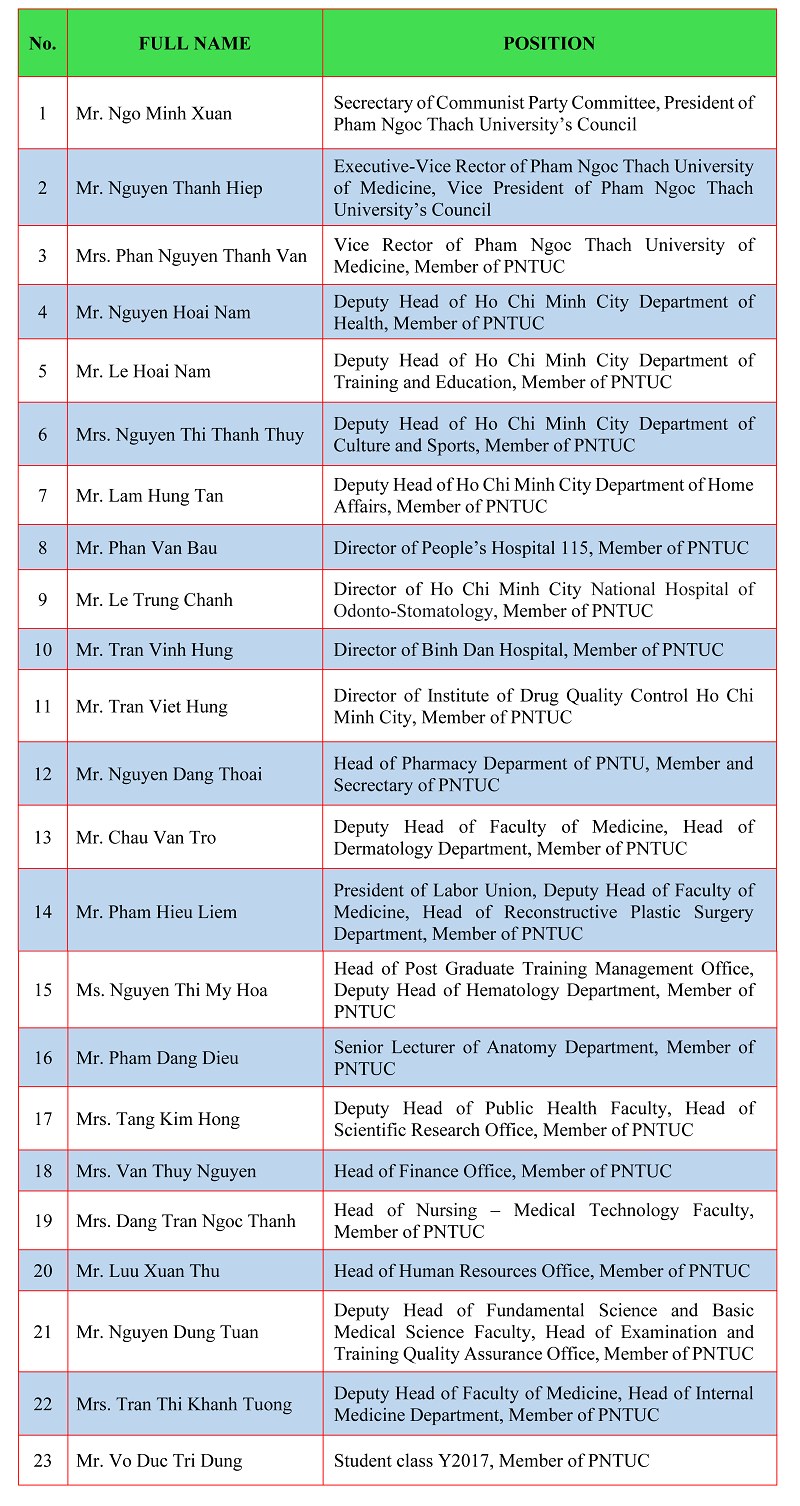 | No. | FULL NAME | POSITION |
|---|---|---|
| 1 | Mr. Ngo Minh Xuan | Secrectary of Communist Party Committee, President of Pham Ngoc Thach University's Council |
| 2 | Mr. Nguyen Thanh Hiep | Executive-Vice Rector of Pham Ngoc Thach University of Medicine, Vice President of Pham Ngoc Thach University's Council |
| 3 | Mrs. Phan Nguyen Thanh Van | Vice Rector of Pham Ngoc Thach University of Medicine, Member of PNTUC |
| 4 | Mr. Nguyen Hoai Nam | Deputy Head of Ho Chi Minh City Department of Health, Member of PNTUC |
| 5 | Mr. Le Hoai Nam | Deputy Head of Ho Chi Minh City Department of Training and Education, Member of PNTUC |
| 6 | Mrs. Nguyen Thi Thanh Thuy | Deputy Head of Ho Chi Minh City Department of Culture and Sports, Member of PNTUC |
| 7 | Mr. Lam Hung Tan | Deputy Head of Ho Chi Minh City Department of Home Affairs, Member of PNTUC |
| 8 | Mr. Phan Van Bau | Director of People's Hospital 115, Member of PNTUC |
| 9 | Mr. Le Trung Chanh | Director of Ho Chi Minh City National Hospital of Odonto-Stomatology, Member of PNTUC |
| 10 | Mr. Tran Vinh Hung | Director of Binh Dan Hospital, Member of PNTUC |
| 11 | Mr. Tran Viet Hung | Director of Institute of Drug Quality Control Ho Chi Minh City, Member of PNTUC |
| 12 | Mr. Nguyen Dang Thoai | Head of Pharmacy Deparment of PNTU, Member and Secrectary of PNTUC |
| 13 | Mr. Chau Van Tro | Deputy Head of Faculty of Medicine, Head of Dermatology Department, Member of PNTUC |
| 14 | Mr. Pham Hieu Liem | President of Labor Union, Deputy Head of Faculty of Medicine, Head of Reconstructive Plastic Surgery Department, Member of PNTUC |
| 15 | Ms. Nguyen Thi My Hoa | Head of Post Graduate Training Management Office, Deputy Head of Hematology Department, Member of PNTUC |
| 16 | Mr. Pham Dang Dieu | Senior Lecturer of Anatomy Department, Member of PNTUC |
| 17 | Mrs. Tang Kim Hong | Deputy Head of Public Health Faculty, Head of Scientific Research Office, Member of PNTUC |
| 18 | Mrs. Van Thuy Nguyen | Head of Finance Office, Member of PNTUC |
| 19 | Mrs. Dang Tran Ngoc Thanh | Head of Nursing – Medical Technology Faculty, Member of PNTUC |
| 20 | Mr. Luu Xuan Thu | Head of Human Resources Office, Member of PNTUC |
| 21 | Mr. Nguyen Dung Tuan | Deputy Head of Fundamental Science and Basic Medical Science Faculty, Head of Examination and Training Quality Assurance Office, Member of PNTUC |
| 22 | Mrs. Tran Thi Khanh Tuong | Deputy Head of Faculty of Medicine, Head of Internal Medicine Department, Member of PNTUC |
| 23 | Mr. Vo Duc Tri Dung | Student class Y2017, Member of PNTUC |